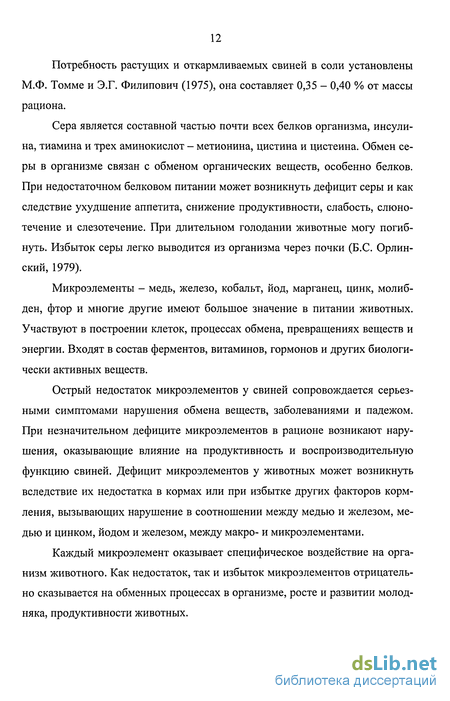 12

Потребность растущих и откармливаемых свиней в соли установлены М.Ф. Томме и Э.Г. Филипович (1975), она составляет 0,35 – 0,40 % от массы рациона.

Сера является составной частью почти всех белков организма, инсулина, тиамина и трех аминокислот – метионина, цистина и цистеина. Обмен серы в организме связан с обменом органических веществ, особенно белков. При недостаточном белковом питании может возникнуть дефицит серы и как следствие ухудшение аппетита, снижение продуктивности, слабость, слюнотечение и слезотечение. При длительном голодании животные могу погибнуть. Избыток серы легко выводится из организма через почки (Б.С. Орлинский, 1979).

Микроэлементы – медь, железо, кобальт, йод, марганец, цинк, молибден, фтор и многие другие имеют большое значение в питании животных. Участвуют в построении клеток, процессах обмена, превращениях веществ и энергии. Входят в состав ферментов, витаминов, гормонов и других биологически активных веществ.

Острый недостаток микроэлементов у свиней сопровождается серьезными симптомами нарушения обмена веществ, заболеваниями и падежом. При незначительном дефиците микроэлементов в рационе возникают нарушения, оказывающие влияние на продуктивность и воспроизводительную функцию свиней. Дефицит микроэлементов у животных может возникнуть вследствие их недостатка в кормах или при избытке других факторов кормления, вызывающих нарушение в соотношении между медью и железом, медью и цинком, йодом и железом, между макро- и микроэлементами.

Каждый микроэлемент оказывает специфическое воздействие на организм животного. Как недостаток, так и избыток микроэлементов отрицательно сказывается на обменных процессах в организме, росте и развитии молодняка, продуктивности животных.

dsLib.net
библиотека диссертаций